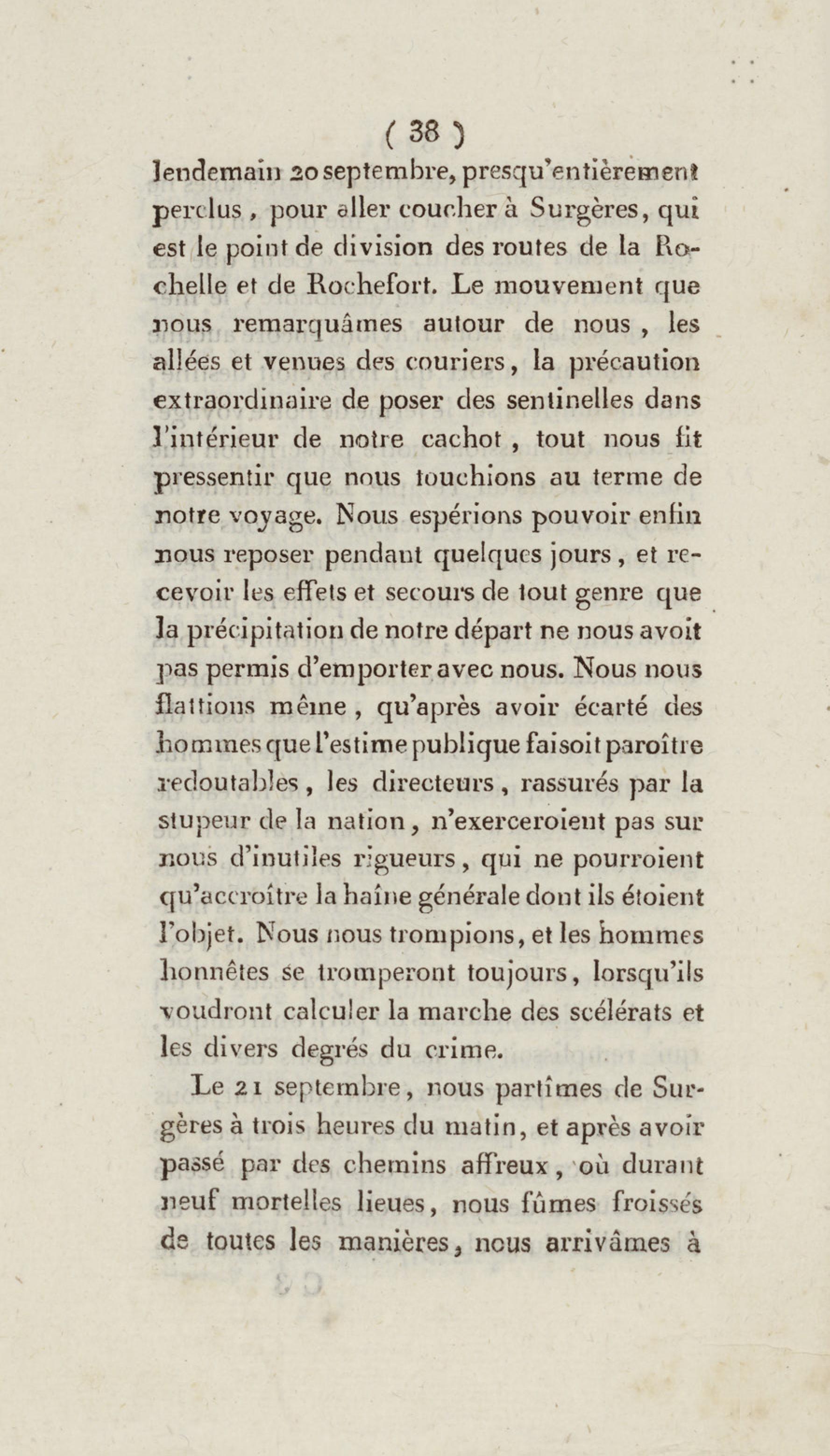 ( 38 )

lendemain 20 septembre, presqu'entièrement perclus, pour aller coucher à Surgères, qui est le point de division des routes de la Rochelle et de Rochefort. Le mouvement que nous remarquâmes autour de nous, les allées et venues des couriers, la précaution extraordinaire de poser des sentinelles dans l'intérieur de notre cachot, tout nous fit pressentir que nous touchions au terme de notre voyage. Nous espérions pouvoir enfin nous reposer pendant quelques jours, et recevoir les effets et secours de tout genre que la précipitation de notre départ ne nous avoit pas permis d'emporter avec nous. Nous nous flattions même, qu'après avoir écarté des hommes que l'estime publique faisoit paroître redoutables, les directeurs, rassurés par la stupeur de la nation, n'exerceroient pas sur nous d'inutiles rigueurs, qui ne pourroient qu'accroître la haîne générale dont ils étoient l'objet. Nous nous trompions, et les hommes honnêtes se tromperont toujours, lorsqu'ils voudront calculer la marche des scélérats et les divers degrés du crime.

Le 21 septembre, nous partîmes de Surgères à trois heures du matin, et après avoir passé par des chemins affreux, où durant neuf mortelles lieues, nous fûmes froissés de toutes les manières, nous arrivâmes à